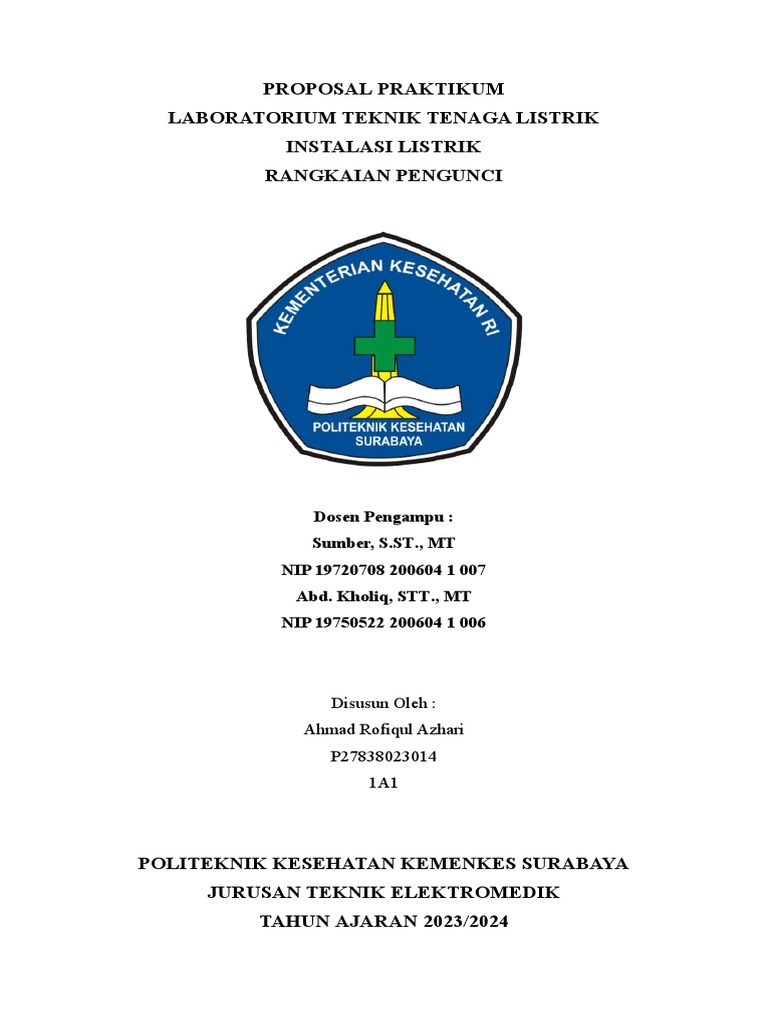 PROPOSAL PRAKTIKUM
LABORATORIUM TEKNIK TENAGA LISTRIK
INSTALASI LISTRIK
RANGKAIAN PENGUNCI

KEMENTERIAN KESEHATAN RI
POLITEKNIK KESEHATAN SURABAYA

Dosen Pengampu :
Sumber, S.ST., MT
NIP 19720708 200604 1 007
Abd. Kholiq, STT., MT
NIP 19750522 200604 1 006

Disusun Oleh :
Ahmad Rofiqul Azhari
P27838023014
1A1

POLITEKNIK KESEHATAN KEMENKES SURABAYA
JURUSAN TEKNIK ELEKTROMEDIK
TAHUN AJARAN 2023/2024